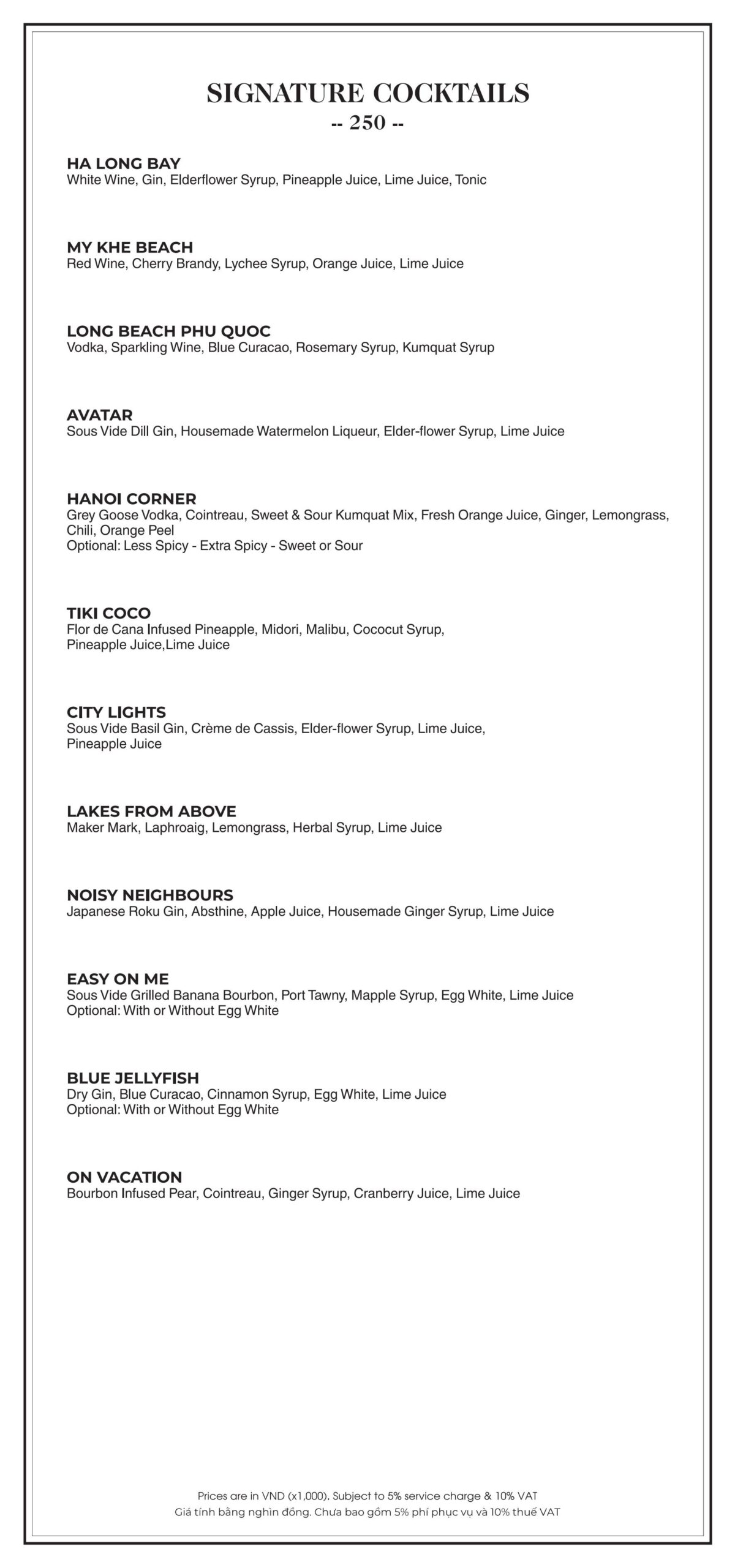 SIGNATURE COCKTAILS
-- 250 --

HA LONG BAY
White Wine, Gin, Elderflower Syrup, Pineapple Juice, Lime Juice, Tonic

MY KHE BEACH
Red Wine, Cherry Brandy, Lychee Syrup, Orange Juice, Lime Juice

LONG BEACH PHU QUOC
Vodka, Sparkling Wine, Blue Curacao, Rosemary Syrup, Kumquat Syrup

AVATAR
Sous Vide Dill Gin, Housemade Watermelon Liqueur, Elder-flower Syrup, Lime Juice

HANOI CORNER
Grey Goose Vodka, Cointreau, Sweet & Sour Kumquat Mix, Fresh Orange Juice, Ginger, Lemongrass, Chili, Orange Peel
Optional: Less Spicy - Extra Spicy - Sweet or Sour

TIKI COCO
Flor de Cana Infused Pineapple, Midori, Malibu, Cococut Syrup, Pineapple Juice,Lime Juice

CITY LIGHTS
Sous Vide Basil Gin, Crème de Cassis, Elder-flower Syrup, Lime Juice, Pineapple Juice

LAKES FROM ABOVE
Maker Mark, Laphroaig, Lemongrass, Herbal Syrup, Lime Juice

NOISY NEIGHBOURS
Japanese Roku Gin, Absthine, Apple Juice, Housemade Ginger Syrup, Lime Juice

EASY ON ME
Sous Vide Grilled Banana Bourbon, Port Tawny, Mapple Syrup, Egg White, Lime Juice
Optional: With or Without Egg White

BLUE JELLYFISH
Dry Gin, Blue Curacao, Cinnamon Syrup, Egg White, Lime Juice
Optional: With or Without Egg White

ON VACATION
Bourbon Infused Pear, Cointreau, Ginger Syrup, Cranberry Juice, Lime Juice

Prices are in VND (x1,000). Subject to 5% service charge & 10% VAT
Giá tính bằng nghìn đồng. Chưa bao gồm 5% phí phục vụ và 10% thuế VAT